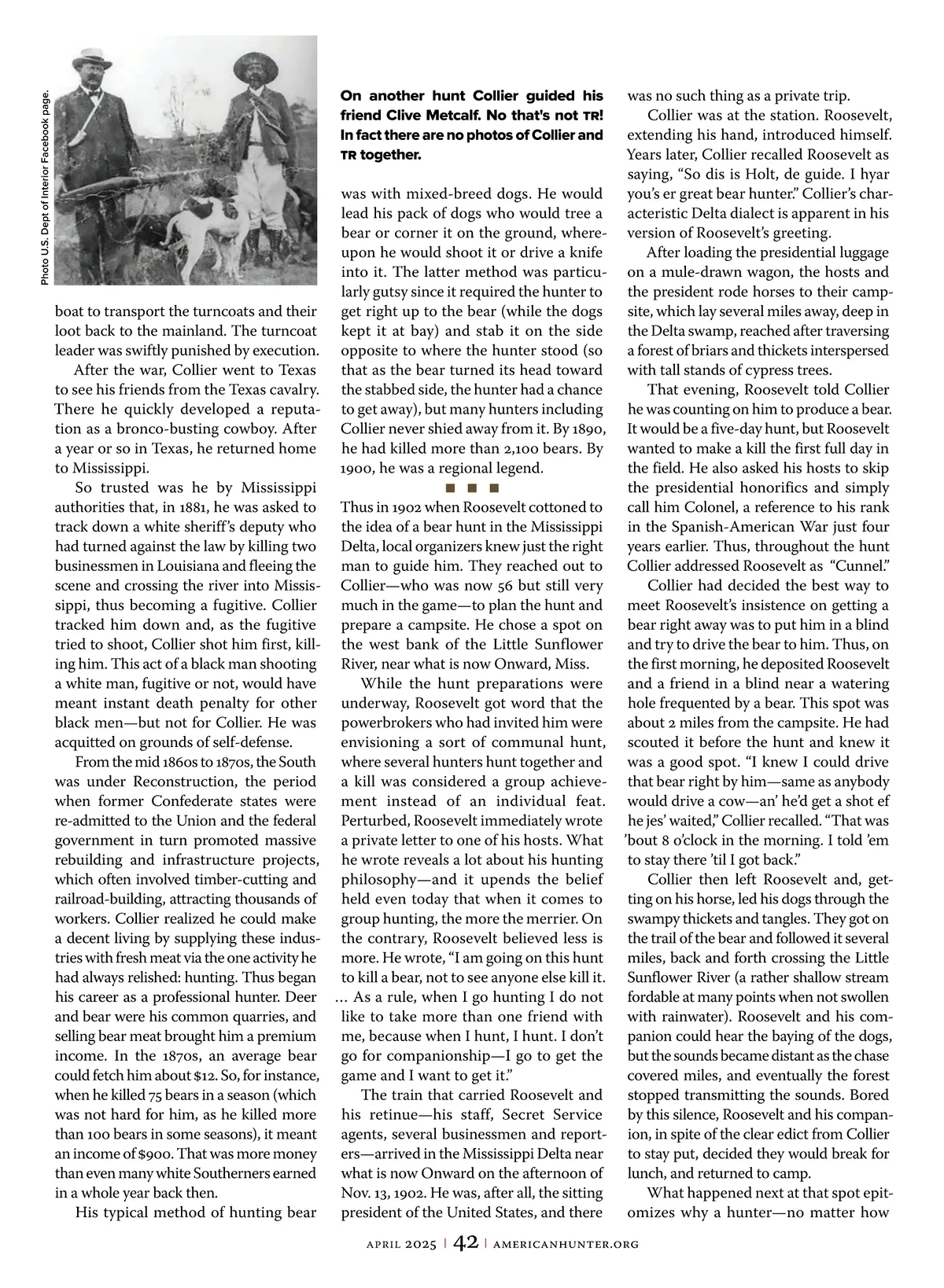 Photo U.S. Dept of Interior Facebook page.

boat to transport the turncoats and their loot back to the mainland. The turncoat leader was swiftly punished by execution.

After the war, Collier went to Texas to see his friends from the Texas cavalry. There he quickly developed a reputation as a bronco-busting cowboy. After a year or so in Texas, he returned home to Mississippi.

So trusted was he by Mississippi authorities that, in 1881, he was asked to track down a white sheriff's deputy who had turned against the law by killing two businessmen in Louisiana and fleeing the scene and crossing the river into Mississippi, thus becoming a fugitive. Collier tracked him down and, as the fugitive tried to shoot, Collier shot him first, killing him. This act of a black man shooting a white man, fugitive or not, would have meant instant death penalty for other black men—but not for Collier. He was acquitted on grounds of self-defense.

From the mid 1860s to 1870s, the South was under Reconstruction, the period when former Confederate states were re-admitted to the Union and the federal government in turn promoted massive rebuilding and infrastructure projects, which often involved timber-cutting and railroad-building, attracting thousands of workers. Collier realized he could make a decent living by supplying these industries with fresh meat via the one activity he had always relished: hunting. Thus began his career as a professional hunter. Deer and bear were his common quarries, and selling bear meat brought him a premium income. In the 1870s, an average bear could fetch him about $12. So, for instance, when he killed 75 bears in a season (which was not hard for him, as he killed more than 100 bears in some seasons), it meant an income of $900. That was more money than even many white Southerners earned in a whole year back then.

His typical method of hunting bear

On another hunt Collier guided his friend Clive Metcalf. No that's not TR! In fact there are no photos of Collier and TR together.

was with mixed-breed dogs. He would lead his pack of dogs who would tree a bear or corner it on the ground, whereupon he would shoot it or drive a knife into it. The latter method was particularly gutsy since it required the hunter to get right up to the bear (while the dogs kept it at bay) and stab it on the side opposite to where the hunter stood (so that as the bear turned its head toward the stabbed side, the hunter had a chance to get away), but many hunters including Collier never shied away from it. By 1890, he had killed more than 2,100 bears. By 1900, he was a regional legend.

■ ■ ■

Thus in 1902 when Roosevelt cottoned to the idea of a bear hunt in the Mississippi Delta, local organizers knew just the right man to guide him. They reached out to Collier—who was now 56 but still very much in the game—to plan the hunt and prepare a campsite. He chose a spot on the west bank of the Little Sunflower River, near what is now Onward, Miss.

While the hunt preparations were underway, Roosevelt got word that the powerbrokers who had invited him were envisioning a sort of communal hunt, where several hunters hunt together and a kill was considered a group achievement instead of an individual feat. Perturbed, Roosevelt immediately wrote a private letter to one of his hosts. What he wrote reveals a lot about his hunting philosophy—and it upends the belief held even today that when it comes to group hunting, the more the merrier. On the contrary, Roosevelt believed less is more. He wrote, "I am going on this hunt to kill a bear, not to see anyone else kill it. … As a rule, when I go hunting I do not like to take more than one friend with me, because when I hunt, I hunt. I don't go for companionship—I go to get the game and I want to get it."

The train that carried Roosevelt and his retinue—his staff, Secret Service agents, several businessmen and reporters—arrived in the Mississippi Delta near what is now Onward on the afternoon of Nov. 13, 1902. He was, after all, the sitting president of the United States, and there

was no such thing as a private trip.

Collier was at the station. Roosevelt, extending his hand, introduced himself. Years later, Collier recalled Roosevelt as saying, "So dis is Holt, de guide. I hyar you's er great bear hunter." Collier's characteristic Delta dialect is apparent in his version of Roosevelt's greeting.

After loading the presidential luggage on a mule-drawn wagon, the hosts and the president rode horses to their campsite, which lay several miles away, deep in the Delta swamp, reached after traversing a forest of briars and thickets interspersed with tall stands of cypress trees.

That evening, Roosevelt told Collier he was counting on him to produce a bear. It would be a five-day hunt, but Roosevelt wanted to make a kill the first full day in the field. He also asked his hosts to skip the presidential honorifics and simply call him Colonel, a reference to his rank in the Spanish-American War just four years earlier. Thus, throughout the hunt Collier addressed Roosevelt as "Cunnel."

Collier had decided the best way to meet Roosevelt's insistence on getting a bear right away was to put him in a blind and try to drive the bear to him. Thus, on the first morning, he deposited Roosevelt and a friend in a blind near a watering hole frequented by a bear. This spot was about 2 miles from the campsite. He had scouted it before the hunt and knew it was a good spot. "I knew I could drive that bear right by him—same as anybody would drive a cow—an' he'd get a shot ef he jes' waited," Collier recalled. "That was 'bout 8 o'clock in the morning. I told 'em to stay there 'til I got back."

Collier then left Roosevelt and, getting on his horse, led his dogs through the swampy thickets and tangles. They got on the trail of the bear and followed it several miles, back and forth crossing the Little Sunflower River (a rather shallow stream fordable at many points when not swollen with rainwater). Roosevelt and his companion could hear the baying of the dogs, but the sounds became distant as the chase covered miles, and eventually the forest stopped transmitting the sounds. Bored by this silence, Roosevelt and his companion, in spite of the clear edict from Collier to stay put, decided they would break for lunch, and returned to camp.

What happened next at that spot epitomizes why a hunter—no matter how

APRIL 2025 | 42 | AMERICANHUNTER.ORG